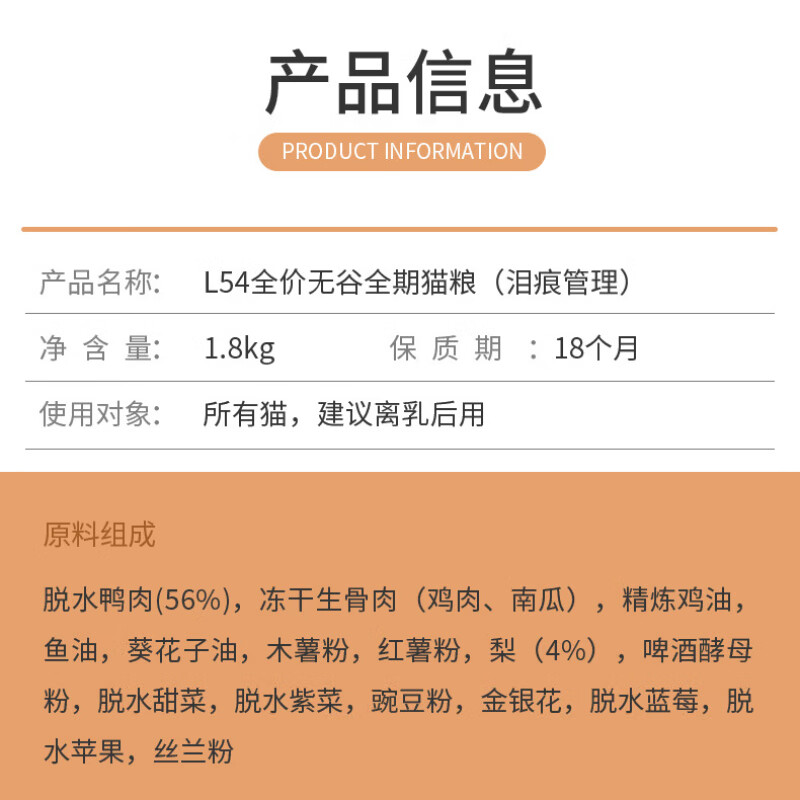 产品信息

PRODUCT INFORMATION

产品名称: L54全价无谷全期猫粮（泪痕管理）

净 含 量: 1.8kg 保 质 期 ：18个月

使用对象: 所有猫，建议离乳后用

原料组成

脱水鸭肉(56%)，冻干生骨肉（鸡肉、南瓜），精炼鸡油，鱼油，葵花子油，木薯粉，红薯粉，梨（4%），啤酒酵母粉，脱水甜菜，脱水紫菜，豌豆粉，金银花，脱水蓝莓，脱水苹果，丝兰粉